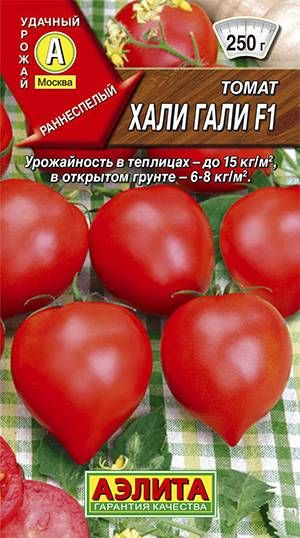 УДАЧНЫЙ УРОЖАЙ
А
Москва
РАННЕСПЕЛЫЙ
250 г
ТОМАТ
ХАЛИ ГАЛИ F1

Урожайность в теплицах – до 15 кг/м$^2$, в открытом грунте – 6-8 кг/м$^2$.

АЭЛИТА
ГАРАНТИЯ КАЧЕСТВА